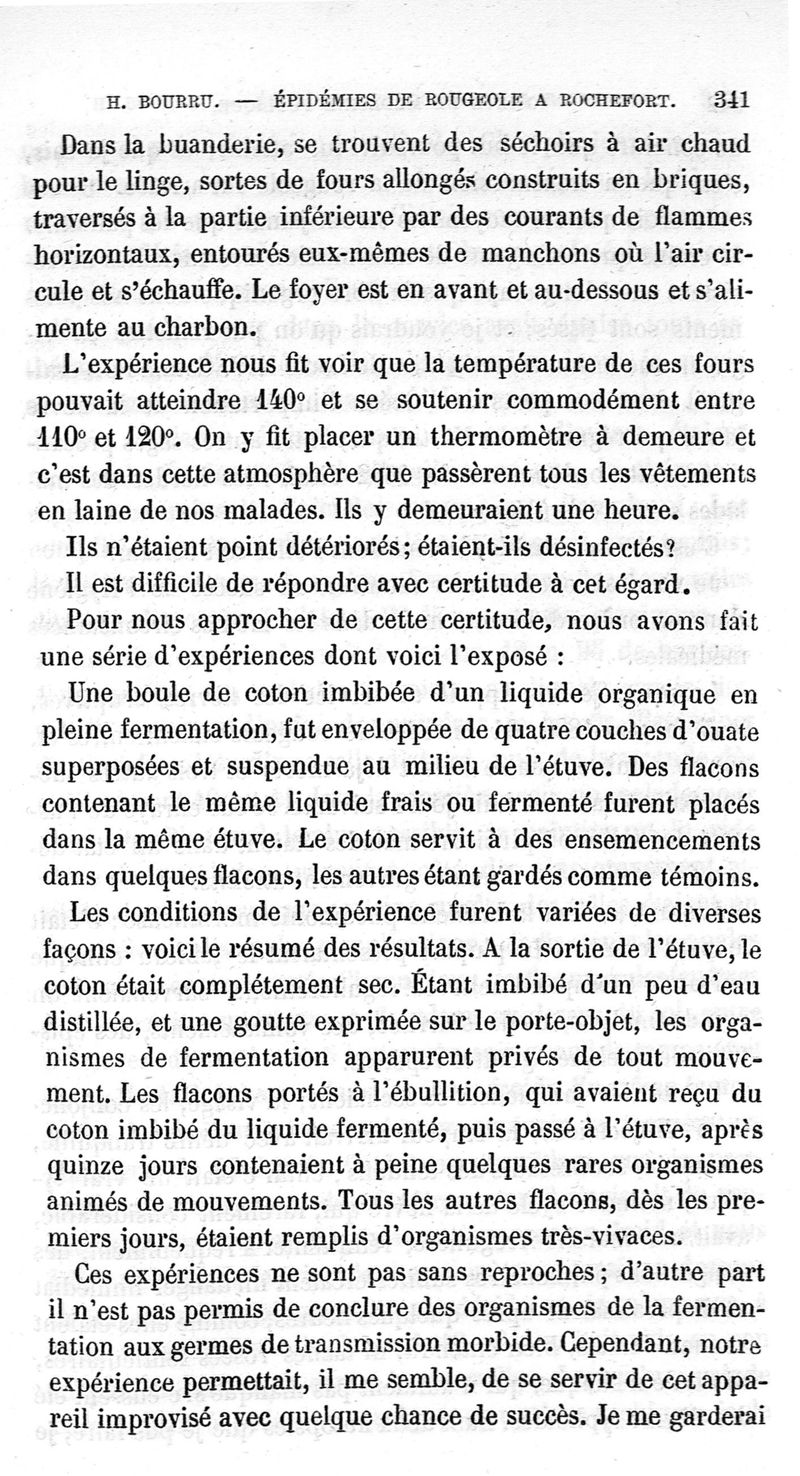 H. BOURRU. — ÉPIDÉMIES DE ROUGEOLE A ROCHEFORT. 341

Dans la buanderie, se trouvent des séchoirs à air chaud pour le linge, sortes de fours allongés construits en briques, traversés à la partie inférieure par des courants de flammes horizontaux, entourés eux-mêmes de manchons où l'air circule et s'échauffe. Le foyer est en avant et au-dessous et s'alimente au charbon.

L'expérience nous fit voir que la température de ces fours pouvait atteindre 140° et se soutenir commodément entre 110° et 120°. On y fit placer un thermomètre à demeure et c'est dans cette atmosphère que passèrent tous les vêtements en laine de nos malades. Ils y demeuraient une heure.

Ils n'étaient point détériorés; étaient-ils désinfectés?

Il est difficile de répondre avec certitude à cet égard.

Pour nous approcher de cette certitude, nous avons fait une série d'expériences dont voici l'exposé :

Une boule de coton imbibée d'un liquide organique en pleine fermentation, fut enveloppée de quatre couches d'ouate superposées et suspendue au milieu de l'étuve. Des flacons contenant le même liquide frais ou fermenté furent placés dans la même étuve. Le coton servit à des ensemencements dans quelques flacons, les autres étant gardés comme témoins.

Les conditions de l'expérience furent variées de diverses façons : voici le résumé des résultats. A la sortie de l'étuve, le coton était complétement sec. Étant imbibé d'un peu d'eau distillée, et une goutte exprimée sur le porte-objet, les organismes de fermentation apparurent privés de tout mouvement. Les flacons portés à l'ébullition, qui avaient reçu du coton imbibé du liquide fermenté, puis passé à l'étuve, après quinze jours contenaient à peine quelques rares organismes animés de mouvements. Tous les autres flacons, dès les premiers jours, étaient remplis d'organismes très-vivaces.

Ces expériences ne sont pas sans reproches; d'autre part il n'est pas permis de conclure des organismes de la fermentation aux germes de transmission morbide. Cependant, notre expérience permettait, il me semble, de se servir de cet appareil improvisé avec quelque chance de succès. Je me garderai